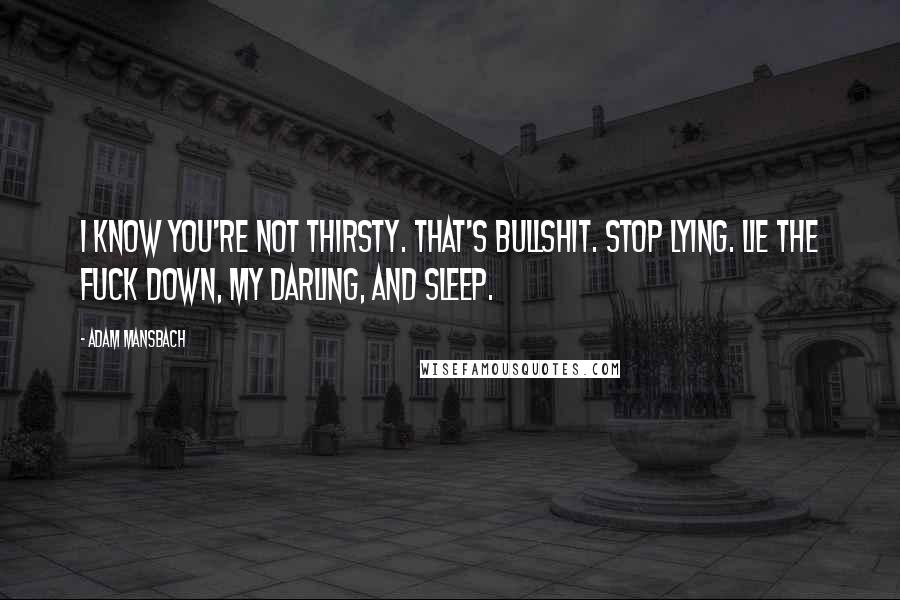 I KNOW YOU'RE NOT THIRSTY. THAT'S BULLSHIT. STOP LYING. LIE THE FUCK DOWN, MY DARLING, AND SLEEP.

- ADAM MANSBACH

WISEFAMOUSQUOTES.COM